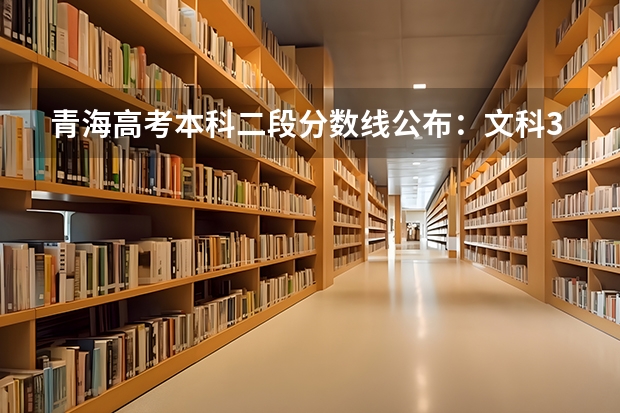 青海高考本科二段分数线公布：文科3